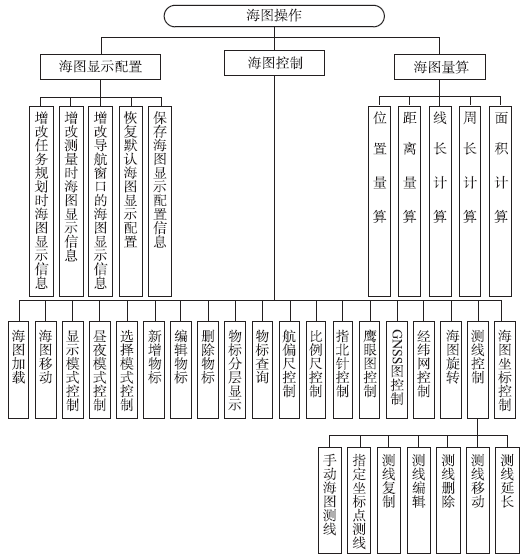 海图操作

海图显示配置

海图控制

海图量算

增改任务规划时海图显示信息

增改测量时海图显示信息

增改导航窗口的海图显示信息

恢复默认海图显示配置

保存海图显示配置信息

位置量算

距离量算

线长计算

周长计算

面积计算

海图加载

海图移动

显示模式控制

昼夜模式控制

选择模式控制

新增物标

编辑物标

删除物标

物标分层显示

物标查询

航偏尺控制

比例尺控制

指北针控制

鹰眼图控制

GNSS图控制

经纬网控制

海图旋转

测线控制

海图坐标控制

手动海图测线

指定坐标点测线

测线复制

测线编辑

测线删除

测线移动

测线延长